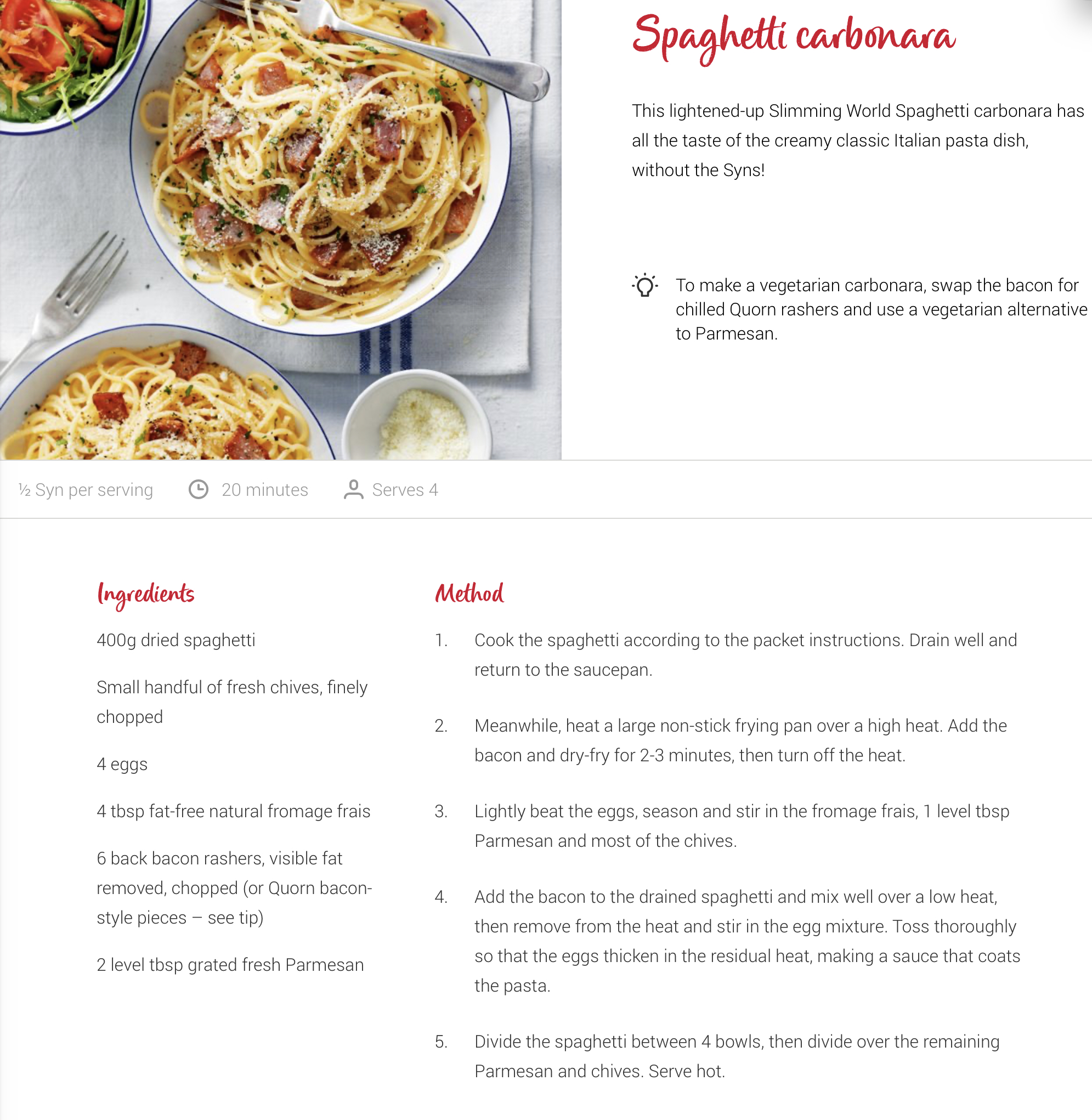 Spaghetti carbonara

This lightened-up Slimming World Spaghetti carbonara has all the taste of the creamy classic Italian pasta dish, without the Syns!

To make a vegetarian carbonara, swap the bacon for chilled Quorn rashers and use a vegetarian alternative to Parmesan.

½ Syn per serving 20 minutes Serves 4

Ingredients

400g dried spaghetti

Small handful of fresh chives, finely chopped

4 eggs

4 tbsp fat-free natural fromage frais

6 back bacon rashers, visible fat removed, chopped (or Quorn bacon-style pieces – see tip)

2 level tbsp grated fresh Parmesan

Method

1. Cook the spaghetti according to the packet instructions. Drain well and return to the saucepan.

2. Meanwhile, heat a large non-stick frying pan over a high heat. Add the bacon and dry-fry for 2-3 minutes, then turn off the heat.

3. Lightly beat the eggs, season and stir in the fromage frais, 1 level tbsp Parmesan and most of the chives.

4. Add the bacon to the drained spaghetti and mix well over a low heat, then remove from the heat and stir in the egg mixture. Toss thoroughly so that the eggs thicken in the residual heat, making a sauce that coats the pasta.

5. Divide the spaghetti between 4 bowls, then divide over the remaining Parmesan and chives. Serve hot.